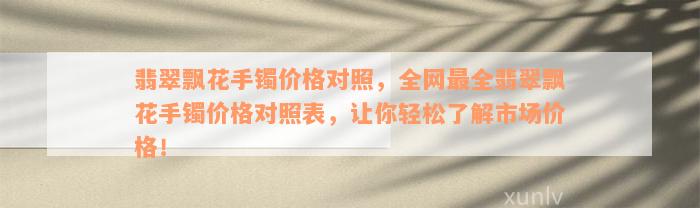 翡翠飘花手镯价格对照，全网最全翡翠飘花手镯价格对照表，让你轻松了解市场价格！

xunlv